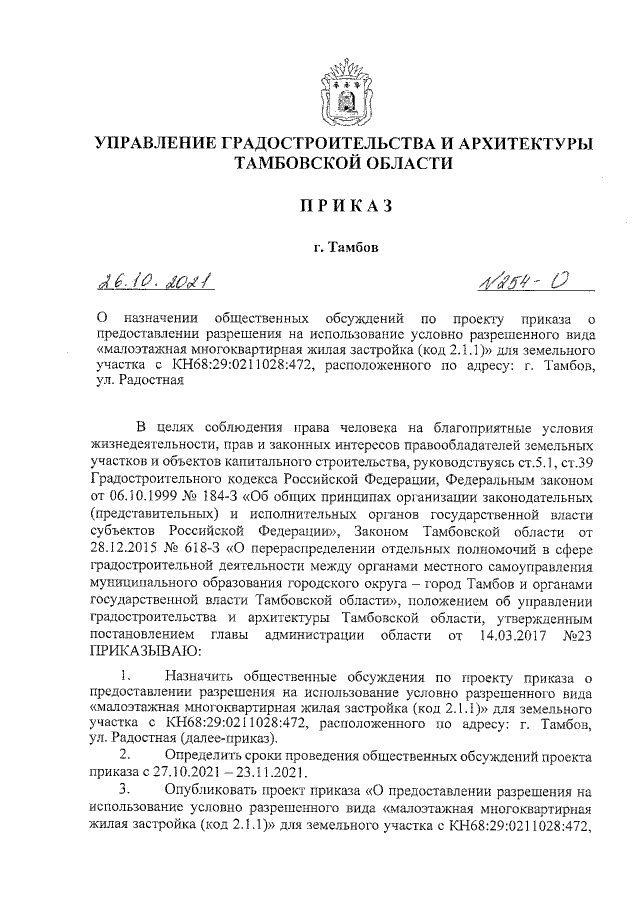 УПРАВЛЕНИЕ ГРАДОСТРОИТЕЛЬСТВА И АРХИТЕКТУРЫ ТАМБОВСКОЙ ОБЛАСТИ

ПРИКАЗ

г. Тамбов

26.10.2021

№254-О

О назначении общественных обсуждений по проекту приказа о предоставлении разрешения на использование условно разрешенного вида «малоэтажная многоквартирная жилая застройка (код 2.1.1)» для земельного участка с КН68:29:0211028:472, расположенного по адресу: г. Тамбов, ул. Радостная

В целях соблюдения права человека на благоприятные условия жизнедеятельности, прав и законных интересов правообладателей земельных участков и объектов капитального строительства, руководствуясь ст.5.1, ст.39 Градостроительного кодекса Российской Федерации, Федеральным законом от 06.10.1999 № 184-З «Об общих принципах организации законодательных (представительных) и исполнительных органов государственной власти субъектов Российской Федерации», Законом Тамбовской области от 28.12.2015 № 618-З «О перераспределении отдельных полномочий в сфере градостроительной деятельности между органами местного самоуправления муниципального образования городского округа – город Тамбов и органами государственной власти Тамбовской области», положением об управлении градостроительства и архитектуры Тамбовской области, утвержденным постановлением главы администрации области от 14.03.2017 №23 ПРИКАЗЫВАЮ:

1. Назначить общественные обсуждения по проекту приказа о предоставлении разрешения на использование условно разрешенного вида «малоэтажная многоквартирная жилая застройка (код 2.1.1)» для земельного участка с КН68:29:0211028:472, расположенного по адресу: г. Тамбов, ул. Радостная (далее-приказ).

2. Определить сроки проведения общественных обсуждений проекта приказа с 27.10.2021 – 23.11.2021.

3. Опубликовать проект приказа «О предоставлении разрешения на использование условно разрешенного вида «малоэтажная многоквартирная жилая застройка (код 2.1.1)» для земельного участка с КН68:29:0211028:472,